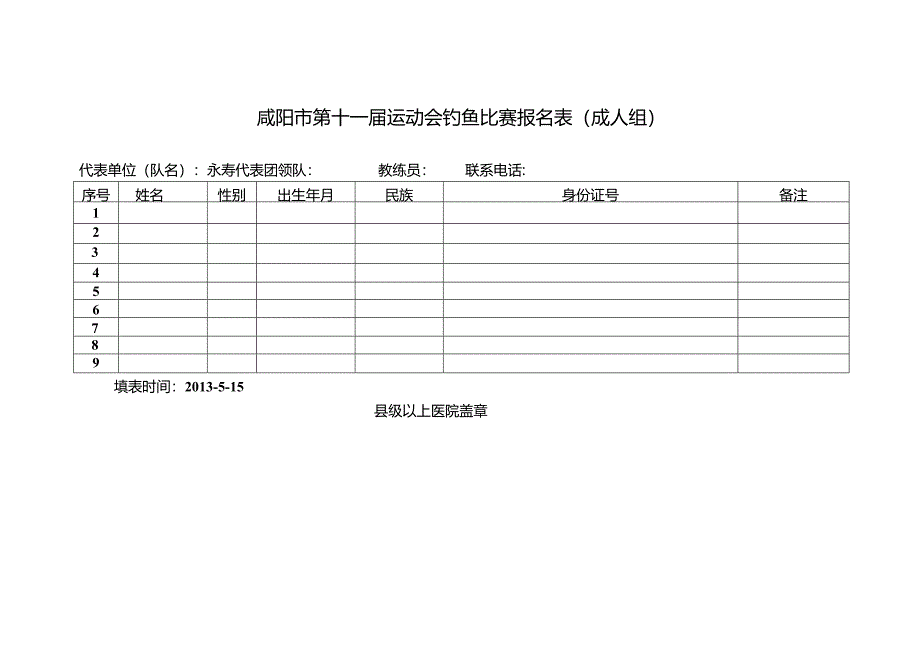 咸阳市第十一届运动会钓鱼比赛报名表（成人组）

代表单位（队名）：永寿代表团领队：　　教练员：　　联系电话：

| 序号 | 姓名 | 性别 | 出生年月 | 民族 | 身份证号 | 备注 |
|---|---|---|---|---|---|---|
| 1 | | | | | | |
| 2 | | | | | | |
| 3 | | | | | | |
| 4 | | | | | | |
| 5 | | | | | | |
| 6 | | | | | | |
| 7 | | | | | | |
| 8 | | | | | | |
| 9 | | | | | | |

填表时间：2013-5-15

县级以上医院盖章